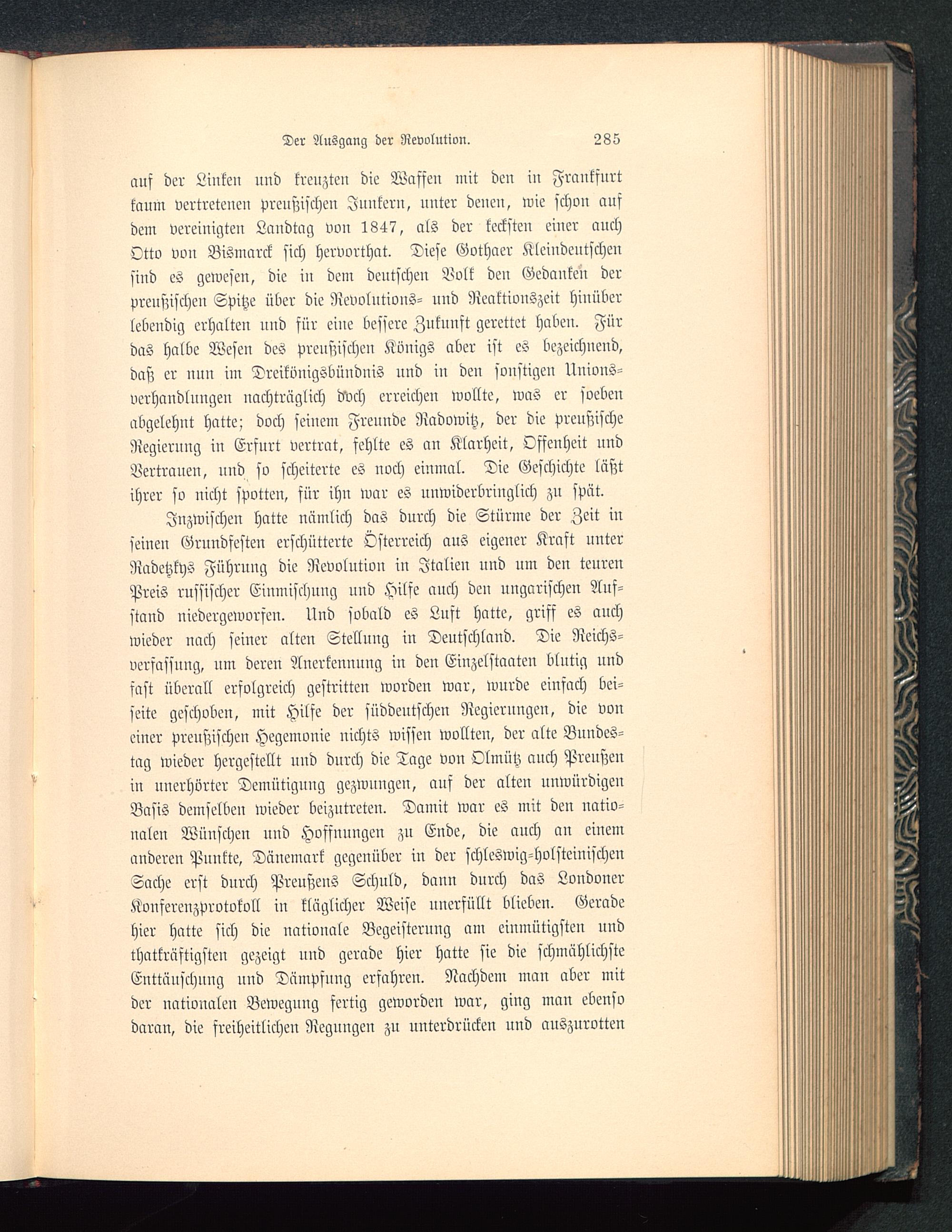 Der Ausgang der Revolution. 285

auf der Linken und kreuzten die Waffen mit den in Frankfurt kaum vertretenen preußischen Junkern, unter denen, wie schon auf dem vereinigten Landtag von 1847, als der keckſten einer auch Otto von Bismarck sich hervorthat. Diese Gothaer Kleindeutschen sind es gewesen, die in dem deutschen Volk den Gedanken der preußischen Spitze über die Revolutions- und Reaktionszeit hinüber lebendig erhalten und für eine bessere Zukunft gerettet haben. Für das halbe Wesen des preußischen Königs aber ist es bezeichnend, daß er nun im Dreikönigsbündnis und in den sonstigen Unionsverhandlungen nachträglich doch erreichen wollte, was er soeben abgelehnt hatte; doch seinem Freunde Radowitz, der die preußische Regierung in Erfurt vertrat, fehlte es an Klarheit, Offenheit und Vertrauen, und so scheiterte es noch einmal. Die Geschichte läßt ihrer so nicht spotten, für ihn war es unwiderbringlich zu spät.

Inzwischen hatte nämlich das durch die Stürme der Zeit in seinen Grundfesten erschütterte Österreich aus eigener Kraft unter Radetzkys Führung die Revolution in Italien und um den teuren Preis russischer Einmischung und Hilfe auch den ungarischen Aufstand niedergeworfen. Und sobald es Luft hatte, griff es auch wieder nach seiner alten Stellung in Deutschland. Die Reichsverfassung, um deren Anerkennung in den Einzelstaaten blutig und fast überall erfolgreich gestritten worden war, wurde einfach beiseite geschoben, mit Hilfe der süddeutschen Regierungen, die von einer preußischen Hegemonie nichts wissen wollten, der alte Bundestag wieder hergestellt und durch die Tage von Olmütz auch Preußen in unerhörter Demütigung gezwungen, auf der alten unwürdigen Basis demselben wieder beizutreten. Damit war es mit den nationalen Wünschen und Hoffnungen zu Ende, die auch an einem anderen Punkte, Dänemark gegenüber in der schleswig-holsteinischen Sache erst durch Preußens Schuld, dann durch das Londoner Konferenzprotokoll in kläglicher Weise unerfüllt blieben. Gerade hier hatte sich die nationale Begeisterung am einmütigsten und thatkräftigsten gezeigt und gerade hier hatte sie die schmählichste Enttäuschung und Dämpfung erfahren. Nachdem man aber mit der nationalen Bewegung fertig geworden war, ging man ebenso daran, die freiheitlichen Regungen zu unterdrücken und auszurotten